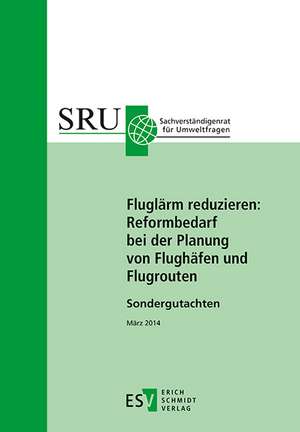 SRU Sachverständigenrat für Umweltfragen

Fluglärm reduzieren: Reformbedarf bei der Planung von Flughäfen und Flugrouten

Sondergutachten

März 2014

ESV ERICH SCHMIDT VERLAG